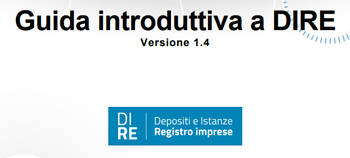 Guida introduttiva a DIRE
Versione 1.4

DI
RE

Depositi e Istanze
Registro imprese